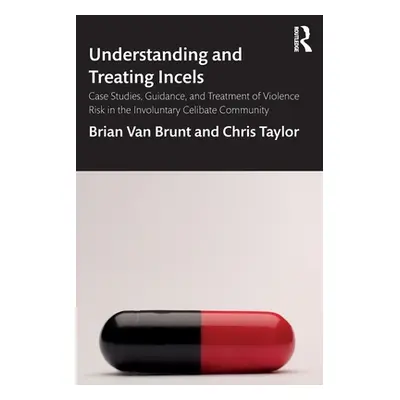 ROUTLEDGE

Understanding and Treating Incels

Case Studies, Guidance, and Treatment of Violence Risk in the Involuntary Celibate Community

Brian Van Brunt and Chris Taylor